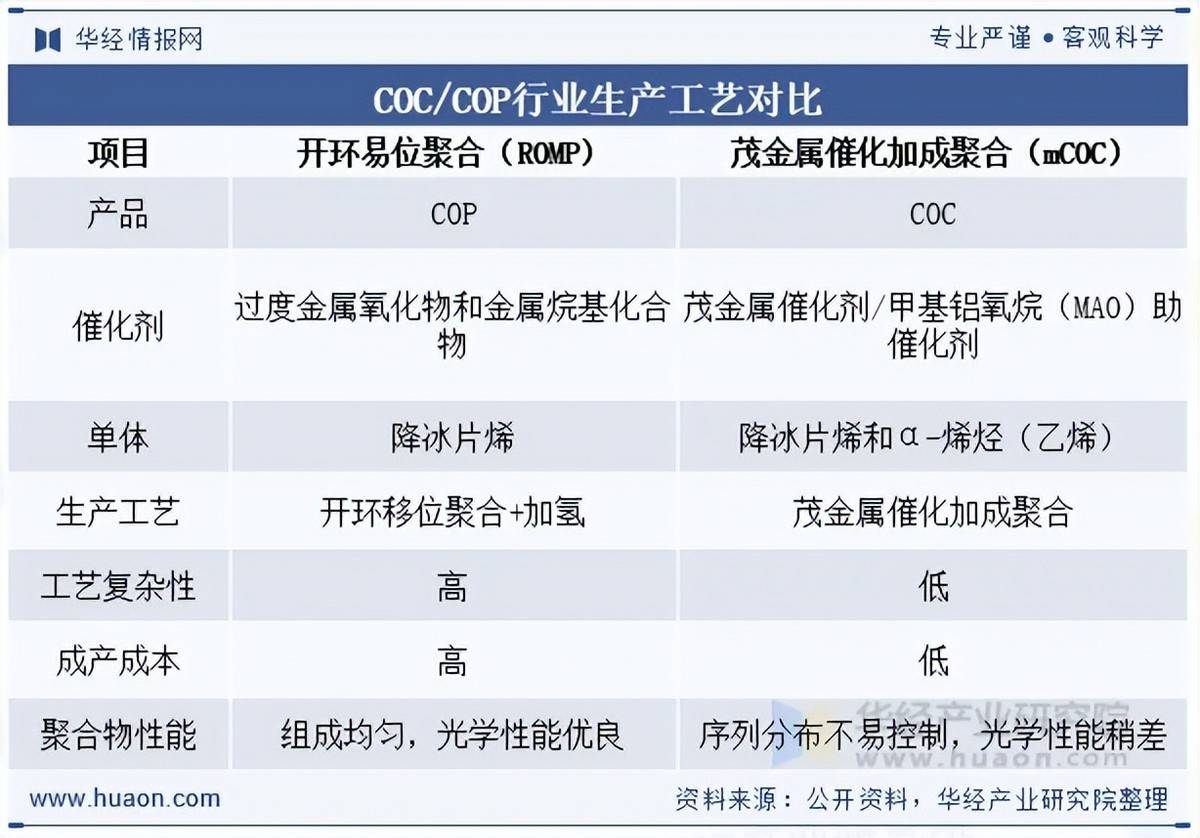 华经情报网

专业严谨 • 客观科学

COC/COP行业生产工艺对比

| 项目 | 开环易位聚合（ROMP） | 茂金属催化加成聚合（mCOC） |
|---|---|---|
| 产品 | COP | COC |
| 催化剂 | 过度金属氧化物和金属烷基化合物 | 茂金属催化剂/甲基铝氧烷（MAO）助催化剂 |
| 单体 | 降冰片烯 | 降冰片烯和α-烯烃（乙烯） |
| 生产工艺 | 开环移位聚合+加氢 | 茂金属催化加成聚合 |
| 工艺复杂性 | 高 | 低 |
| 成产成本 | 高 | 低 |
| 聚合物性能 | 组成均匀，光学性能优良 | 序列分布不易控制，光学性能稍差 |

华经产业研究院
www.huaon.com

www.huaon.com

资料来源：公开资料，华经产业研究院整理